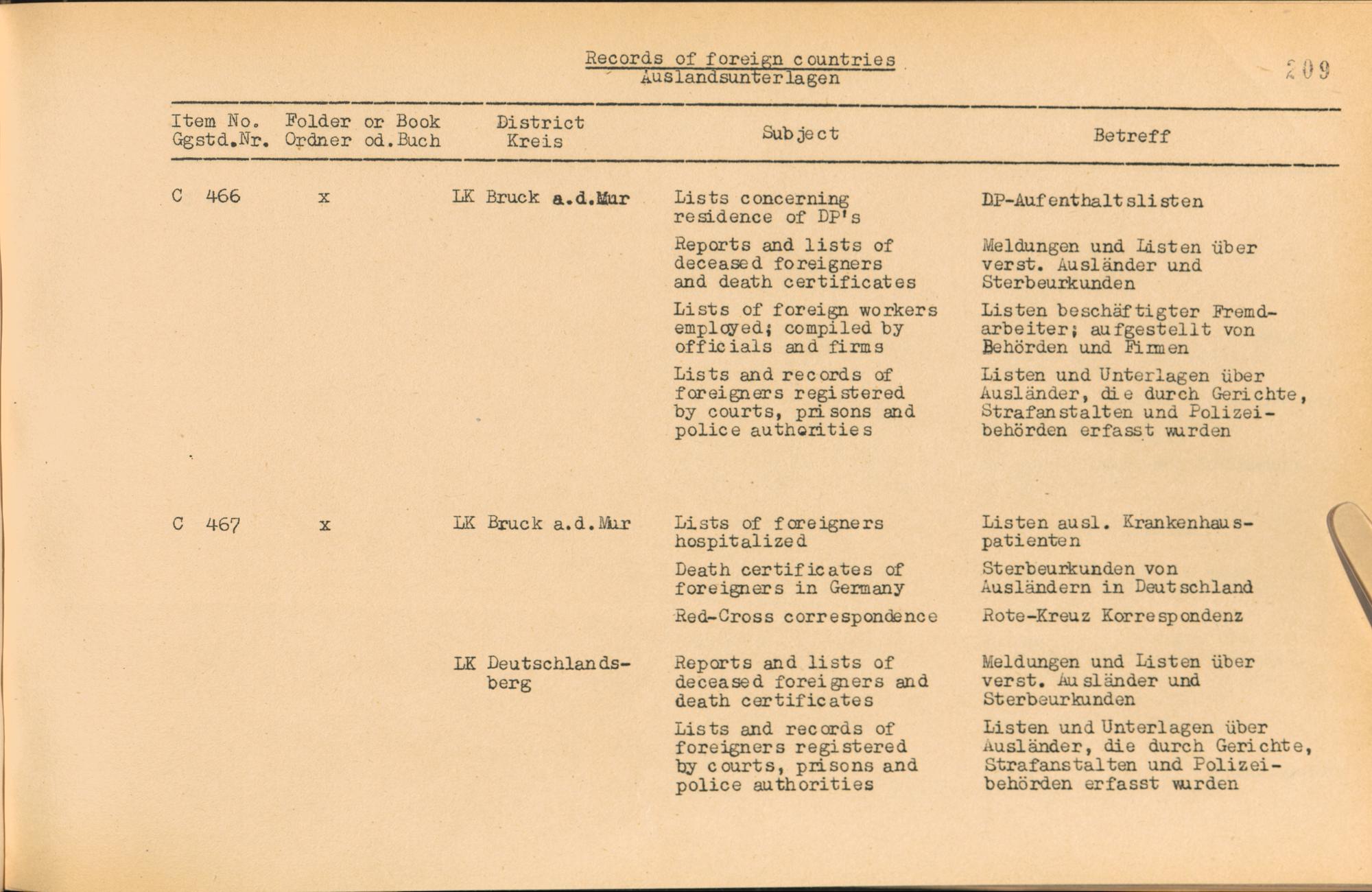 Records of foreign countries
Auslandsunterlagen

209

| Item No. Ggstd.Nr. | Folder or Book Ordner od.Buch | District Kreis | Subject | Betreff |
|---|---|---|---|---|
| C 466 | x | LK Bruck a.d.Mur | Lists concerning residence of DP's | DP-Aufenthaltslisten |
| | | | Reports and lists of deceased foreigners and death certificates | Meldungen und Listen über verst. Ausländer und Sterbeurkunden |
| | | | Lists of foreign workers employed; compiled by officials and firms | Listen beschäftigter Fremdarbeiter; aufgestellt von Behörden und Firmen |
| | | | Lists and records of foreigners registered by courts, prisons and police authorities | Listen und Unterlagen über Ausländer, die durch Gerichte, Strafanstalten und Polizeibehörden erfasst wurden |
| C 467 | x | LK Bruck a.d.Mur | Lists of foreigners hospitalized | Listen ausl. Krankenhauspatienten |
| | | | Death certificates of foreigners in Germany | Sterbeurkunden von Ausländern in Deutschland |
| | | | Red-Cross correspondence | Rote-Kreuz Korrespondenz |
| | | LK Deutschlandsberg | Reports and lists of deceased foreigners and death certificates | Meldungen und Listen über verst. Ausländer und Sterbeurkunden |
| | | | Lists and records of foreigners registered by courts, prisons and police authorities | Listen und Unterlagen über Ausländer, die durch Gerichte, Strafanstalten und Polizeibehörden erfasst wurden |